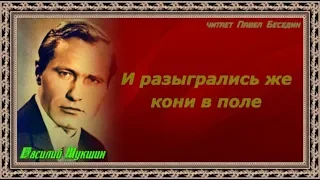 читает Павел Беседин

И разыгрались же кони в поле

Василий Шукшин